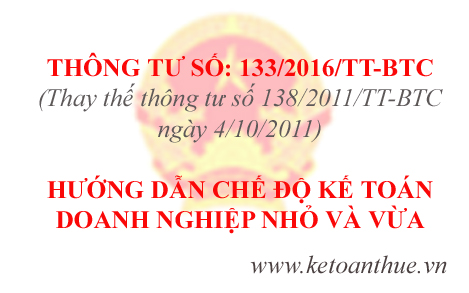 THÔNG TƯ SỐ: 133/2016/TT-BTC
(Thay thế thông tư số 138/2011/TT-BTC ngày 4/10/2011)

HƯỚNG DẪN CHẾ ĐỘ KẾ TOÁN DOANH NGHIỆP NHỎ VÀ VỪA

www.ketoanthue.vn